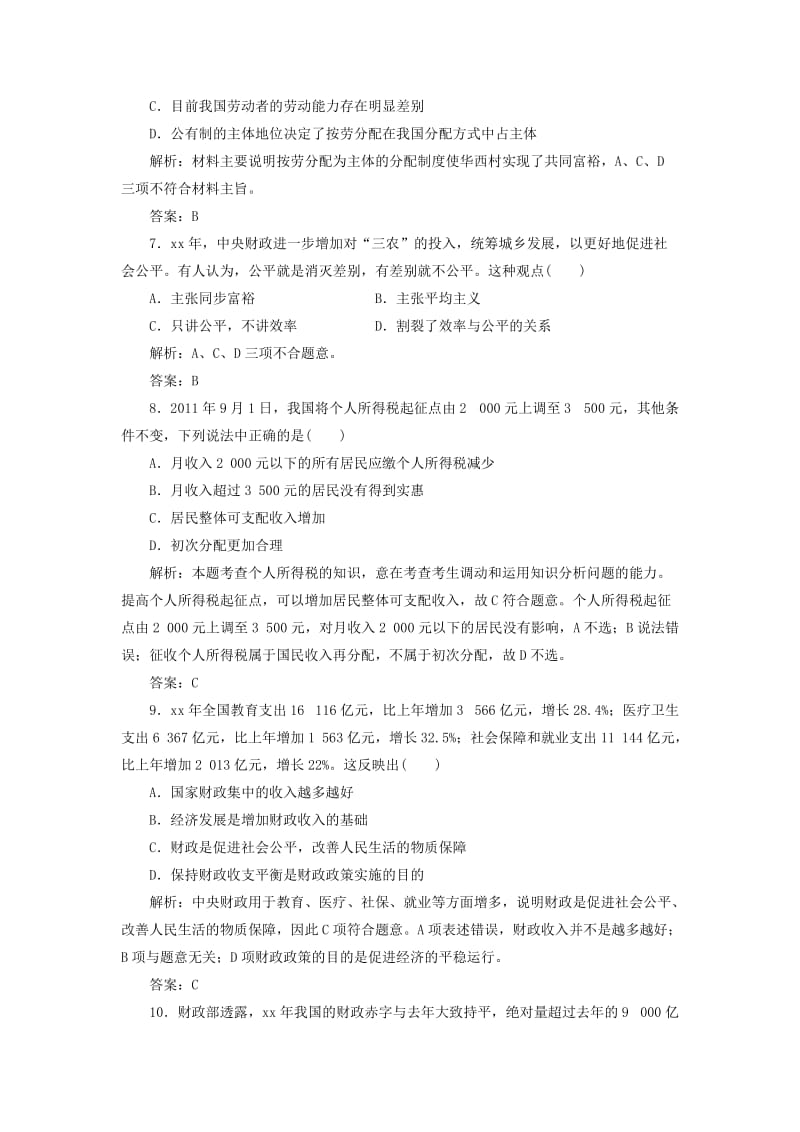 C．目前我国劳动者的劳动能力存在明显差别

D．公有制的主体地位决定了按劳分配在我国分配方式中占主体

解析：材料主要说明按劳分配为主体的分配制度使华西村实现了共同富裕，A、C、D三项不符合材料主旨。

答案：B

7．xx年，中央财政进一步增加对“三农”的投入，统筹城乡发展，以更好地促进社会公平。有人认为，公平就是消灭差别，有差别就不公平。这种观点(　　)

A．主张同步富裕　　　　　　B．主张平均主义

C．只讲公平，不讲效率　　　D．割裂了效率与公平的关系

解析：A、C、D三项不合题意。

答案：B

8．2011年9月1日，我国将个人所得税起征点由2　000元上调至3　500元，其他条件不变，下列说法中正确的是(　　)

A．月收入2 000元以下的所有居民应缴个人所得税减少

B．月收入超过3 500元的居民没有得到实惠

C．居民整体可支配收入增加

D．初次分配更加合理

解析：本题考查个人所得税的知识，意在考查考生调动和运用知识分析问题的能力。提高个人所得税起征点，可以增加居民整体可支配收入，故C符合题意。个人所得税起征点由2 000元上调至3 500元，对月收入2 000元以下的居民没有影响，A不选；B说法错误；征收个人所得税属于国民收入再分配，不属于初次分配，故D不选。

答案：C

9．xx年全国教育支出16　116亿元，比上年增加3　566亿元，增长28.4%；医疗卫生支出6 367亿元，比上年增加1 563亿元，增长32.5%；社会保障和就业支出11 144亿元，比上年增加2 013亿元，增长22%。这反映出(　　)

A．国家财政集中的收入越多越好

B．经济发展是增加财政收入的基础

C．财政是促进社会公平，改善人民生活的物质保障

D．保持财政收支平衡是财政政策实施的目的

解析：中央财政用于教育、医疗、社保、就业等方面增多，说明财政是促进社会公平、改善人民生活的物质保障，因此C项符合题意。A项表述错误，财政收入并不是越多越好；B项与题意无关；D项财政政策的目的是促进经济的平稳运行。

答案：C

10．财政部透露，xx年我国的财政赤字与去年大致持平，绝对量超过去年的9　000亿